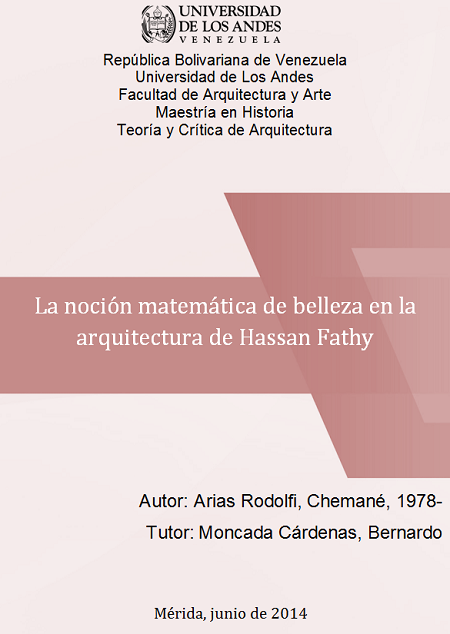 UNIVERSIDAD
DE LOS ANDES
VENEZUELA

República Bolivariana de Venezuela
Universidad de Los Andes
Facultad de Arquitectura y Arte
Maestría en Historia
Teoría y Crítica de Arquitectura

La noción matemática de belleza en la arquitectura de Hassan Fathy

Autor: Arias Rodolfi, Chemané, 1978-
Tutor: Moncada Cárdenas, Bernardo

Mérida, junio de 2014